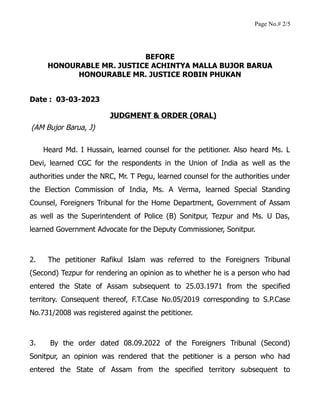 Page No.# 2/5

BEFORE
HONOURABLE MR. JUSTICE ACHINTYA MALLA BUJOR BARUA
HONOURABLE MR. JUSTICE ROBIN PHUKAN

Date : 03-03-2023

JUDGMENT & ORDER (ORAL)

(AM Bujor Barua, J)

Heard Md. I Hussain, learned counsel for the petitioner. Also heard Ms. L Devi, learned CGC for the respondents in the Union of India as well as the authorities under the NRC, Mr. T Pegu, learned counsel for the authorities under the Election Commission of India, Ms. A Verma, learned Special Standing Counsel, Foreigners Tribunal for the Home Department, Government of Assam as well as the Superintendent of Police (B) Sonitpur, Tezpur and Ms. U Das, learned Government Advocate for the Deputy Commissioner, Sonitpur.

2. The petitioner Rafikul Islam was referred to the Foreigners Tribunal (Second) Tezpur for rendering an opinion as to whether he is a person who had entered the State of Assam subsequent to 25.03.1971 from the specified territory. Consequent thereof, F.T.Case No.05/2019 corresponding to S.P.Case No.731/2008 was registered against the petitioner.

3. By the order dated 08.09.2022 of the Foreigners Tribunal (Second) Sonitpur, an opinion was rendered that the petitioner is a person who had entered the State of Assam from the specified territory subsequent to